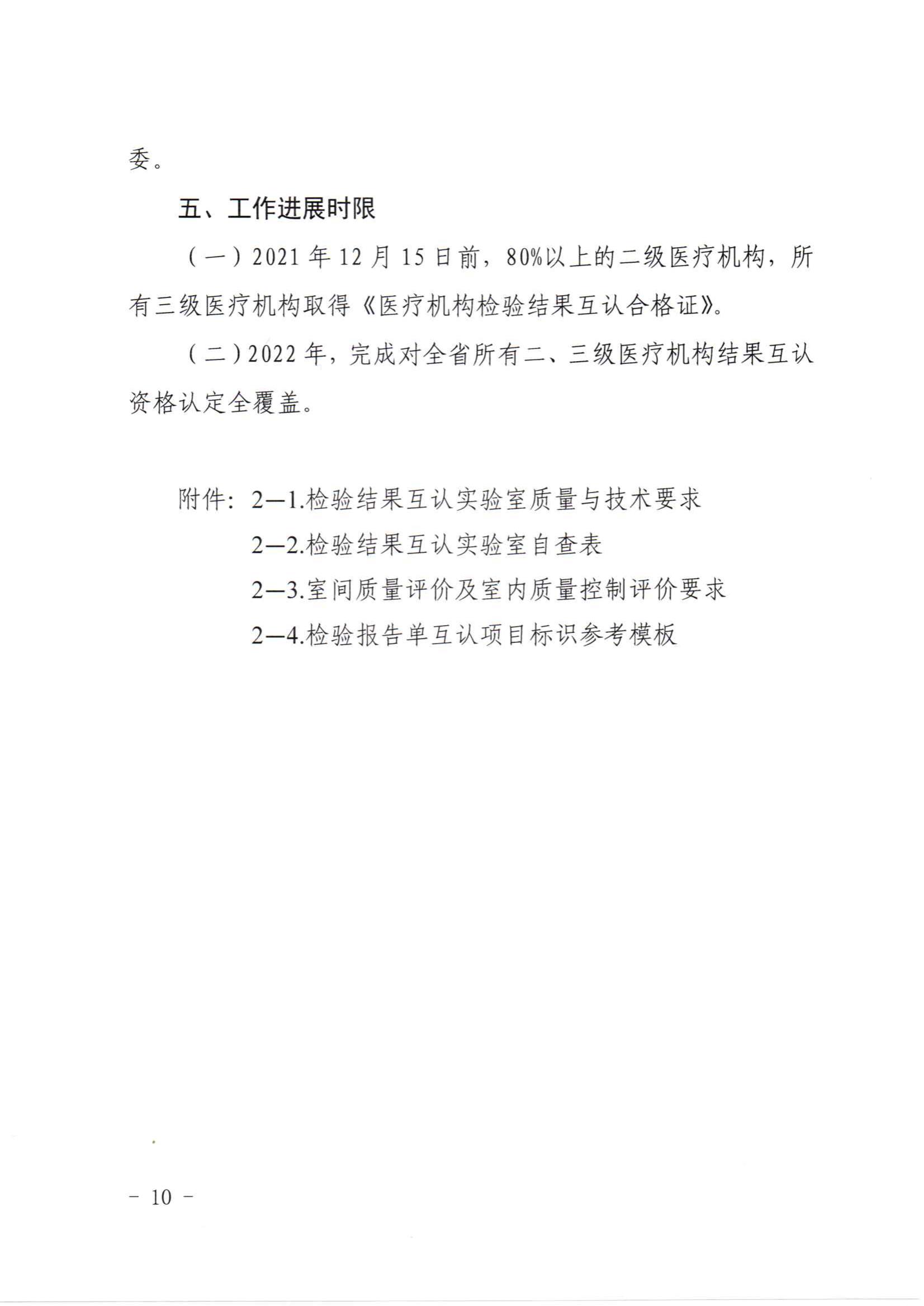 委。

五、工作进展时限

（一）2021 年 12 月 15 日前，80%以上的二级医疗机构，所有三级医疗机构取得《医疗机构检验结果互认合格证》。

（二）2022 年，完成对全省所有二、三级医疗机构结果互认资格认定全覆盖。

附件：2—1.检验结果互认实验室质量与技术要求

2—2.检验结果互认实验室自查表

2—3.室间质量评价及室内质量控制评价要求

2—4.检验报告单互认项目标识参考模板

－ 10 －